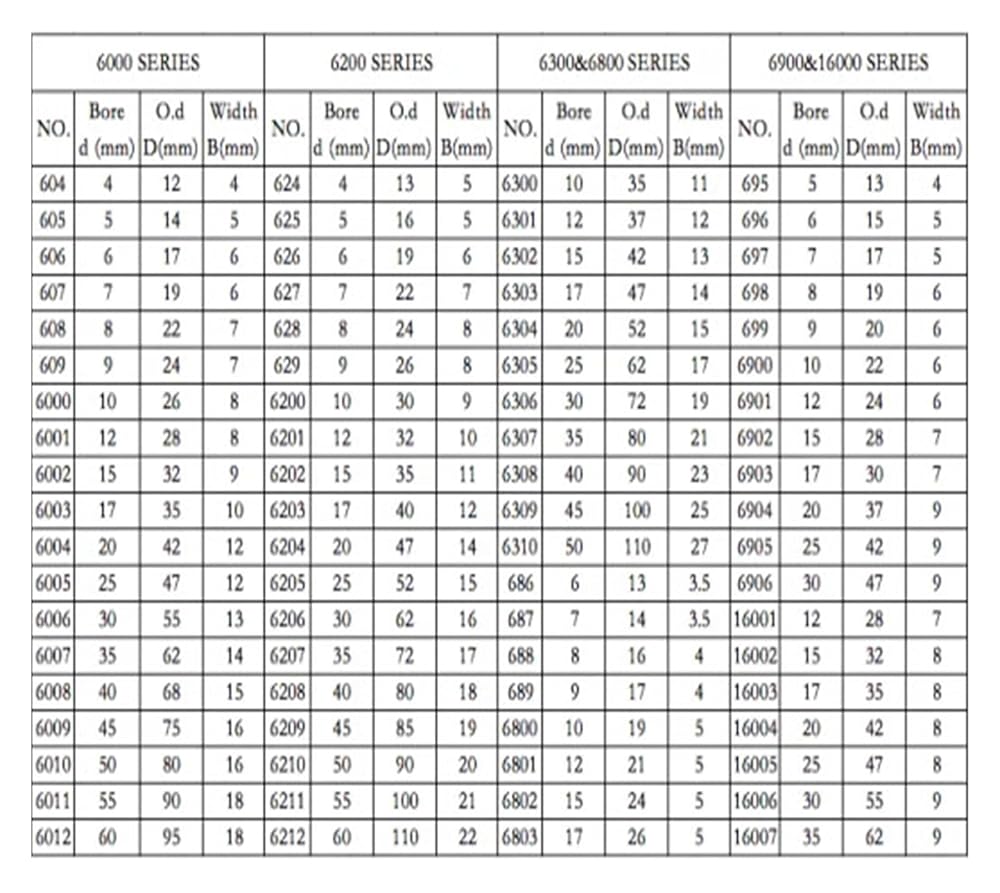 | 6000 SERIES | | | | 6200 SERIES | | | | 6300&6800 SERIES | | | | 6900&16000 SERIES | | | |
|---|---|---|---|---|---|---|---|---|---|---|---|---|---|---|---|
| NO. | Bore d (mm) | O.d D(mm) | Width B(mm) | NO. | Bore d (mm) | O.d D(mm) | Width B(mm) | NO. | Bore d (mm) | O.d D(mm) | Width B(mm) | NO. | Bore d (mm) | O.d D(mm) | Width B(mm) |
| 604 | 4 | 12 | 4 | 624 | 4 | 13 | 5 | 6300 | 10 | 35 | 11 | 695 | 5 | 13 | 4 |
| 605 | 5 | 14 | 5 | 625 | 5 | 16 | 5 | 6301 | 12 | 37 | 12 | 696 | 6 | 15 | 5 |
| 606 | 6 | 17 | 6 | 626 | 6 | 19 | 6 | 6302 | 15 | 42 | 13 | 697 | 7 | 17 | 5 |
| 607 | 7 | 19 | 6 | 627 | 7 | 22 | 7 | 6303 | 17 | 47 | 14 | 698 | 8 | 19 | 6 |
| 608 | 8 | 22 | 7 | 628 | 8 | 24 | 8 | 6304 | 20 | 52 | 15 | 699 | 9 | 20 | 6 |
| 609 | 9 | 24 | 7 | 629 | 9 | 26 | 8 | 6305 | 25 | 62 | 17 | 6900 | 10 | 22 | 6 |
| 6000 | 10 | 26 | 8 | 6200 | 10 | 30 | 9 | 6306 | 30 | 72 | 19 | 6901 | 12 | 24 | 6 |
| 6001 | 12 | 28 | 8 | 6201 | 12 | 32 | 10 | 6307 | 35 | 80 | 21 | 6902 | 15 | 28 | 7 |
| 6002 | 15 | 32 | 9 | 6202 | 15 | 35 | 11 | 6308 | 40 | 90 | 23 | 6903 | 17 | 30 | 7 |
| 6003 | 17 | 35 | 10 | 6203 | 17 | 40 | 12 | 6309 | 45 | 100 | 25 | 6904 | 20 | 37 | 9 |
| 6004 | 20 | 42 | 12 | 6204 | 20 | 47 | 14 | 6310 | 50 | 110 | 27 | 6905 | 25 | 42 | 9 |
| 6005 | 25 | 47 | 12 | 6205 | 25 | 52 | 15 | 686 | 6 | 13 | 3.5 | 6906 | 30 | 47 | 9 |
| 6006 | 30 | 55 | 13 | 6206 | 30 | 62 | 16 | 687 | 7 | 14 | 3.5 | 16001 | 12 | 28 | 7 |
| 6007 | 35 | 62 | 14 | 6207 | 35 | 72 | 17 | 688 | 8 | 16 | 4 | 16002 | 15 | 32 | 8 |
| 6008 | 40 | 68 | 15 | 6208 | 40 | 80 | 18 | 689 | 9 | 17 | 4 | 16003 | 17 | 35 | 8 |
| 6009 | 45 | 75 | 16 | 6209 | 45 | 85 | 19 | 6800 | 10 | 19 | 5 | 16004 | 20 | 42 | 8 |
| 6010 | 50 | 80 | 16 | 6210 | 50 | 90 | 20 | 6801 | 12 | 21 | 5 | 16005 | 25 | 47 | 8 |
| 6011 | 55 | 90 | 18 | 6211 | 55 | 100 | 21 | 6802 | 15 | 24 | 5 | 16006 | 30 | 55 | 9 |
| 6012 | 60 | 95 | 18 | 6212 | 60 | 110 | 22 | 6803 | 17 | 26 | 5 | 16007 | 35 | 62 | 9 |